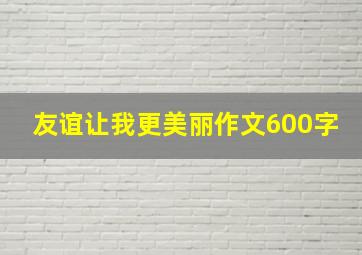 友谊让我更美丽作文600字